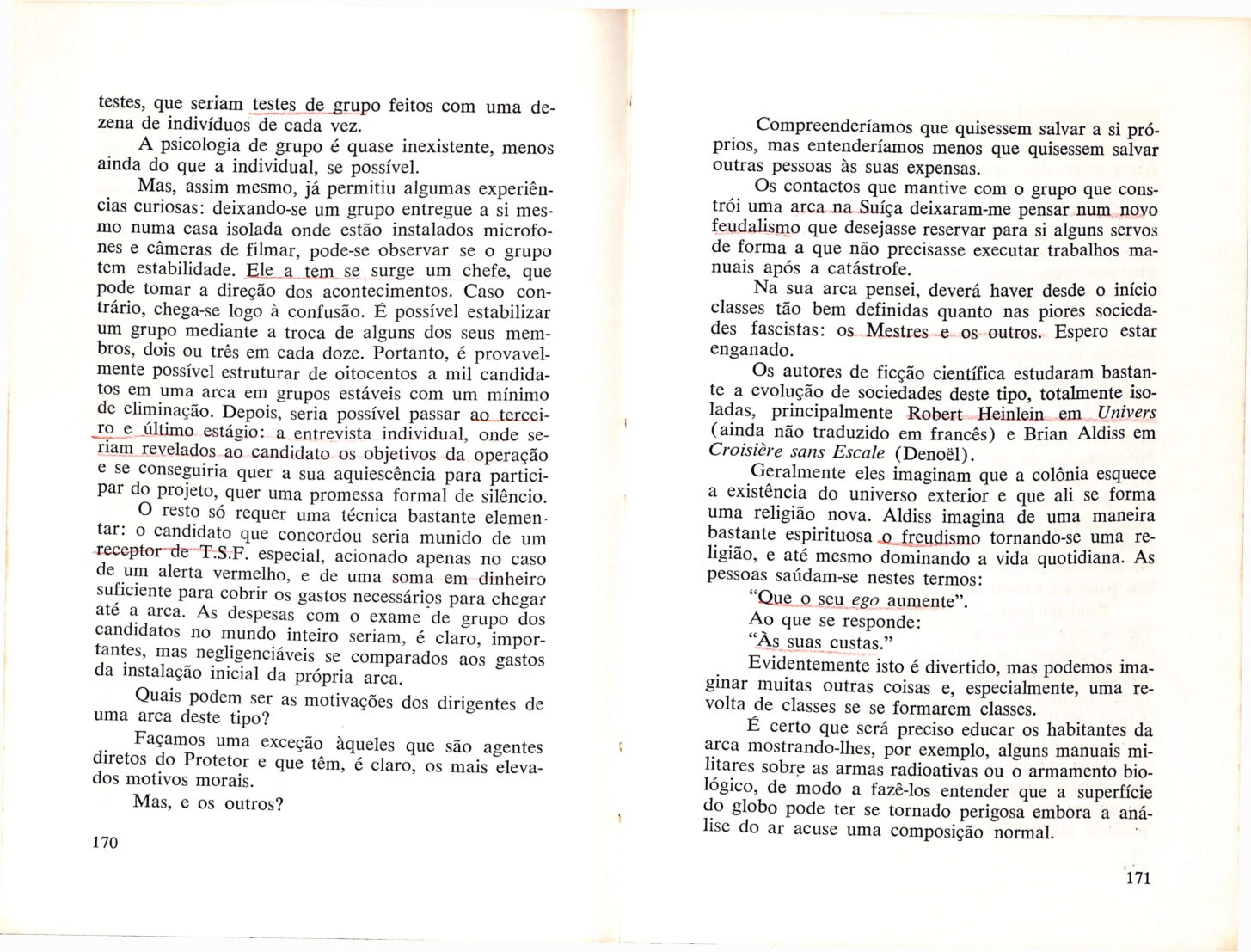 testes, que seriam testes de grupo feitos com uma dezena de indivíduos de cada vez.

A psicologia de grupo é quase inexistente, menos ainda do que a individual, se possível.

Mas, assim mesmo, já permitiu algumas experiências curiosas: deixando-se um grupo entregue a si mesmo numa casa isolada onde estão instalados microfones e câmeras de filmar, pode-se observar se o grupo tem estabilidade. Ele a tem se surge um chefe, que pode tomar a direção dos acontecimentos. Caso contrário, chega-se logo à confusão. É possível estabilizar um grupo mediante a troca de alguns dos seus membros, dois ou três em cada doze. Portanto, é provavelmente possível estruturar de oitocentos a mil candidatos em uma arca em grupos estáveis com um mínimo de eliminação. Depois, seria possível passar ao terceiro e último estágio: a entrevista individual, onde seriam revelados ao candidato os objetivos da operação e se conseguiria quer a sua aquiescência para participar do projeto, quer uma promessa formal de silêncio.

O resto só requer uma técnica bastante elementar: o candidato que concordou seria munido de um receptor de T.S.F. especial, acionado apenas no caso de um alerta vermelho, e de uma soma em dinheiro suficiente para cobrir os gastos necessários para chegar até a arca. As despesas com o exame de grupo dos candidatos no mundo inteiro seriam, é claro, importantes, mas negligenciáveis se comparados aos gastos da instalação inicial da própria arca.

Quais podem ser as motivações dos dirigentes de uma arca deste tipo?

Façamos uma exceção àqueles que são agentes diretos do Protetor e que têm, é claro, os mais elevados motivos morais.

Mas, e os outros?

170

Compreenderíamos que quisessem salvar a si próprios, mas entenderíamos menos que quisessem salvar outras pessoas às suas expensas.

Os contactos que mantive com o grupo que constrói uma arca na Suíça deixaram-me pensar num novo feudalismo que desejasse reservar para si alguns servos de forma a que não precisasse executar trabalhos manuais após a catástrofe.

Na sua arca pensei, deverá haver desde o início classes tão bem definidas quanto nas piores sociedades fascistas: os Mestres e os outros. Espero estar enganado.

Os autores de ficção científica estudaram bastante a evolução de sociedades deste tipo, totalmente isoladas, principalmente Robert Heinlein em Univers (ainda não traduzido em francês) e Brian Aldiss em Croisière sans Escale (Denoël).

Geralmente eles imaginam que a colônia esquece a existência do universo exterior e que ali se forma uma religião nova. Aldiss imagina de uma maneira bastante espirituosa o freudismo tornando-se uma religião, e até mesmo dominando a vida quotidiana. As pessoas saúdam-se nestes termos:

"Que o seu ego aumente".

Ao que se responde:

"Às suas custas."

Evidentemente isto é divertido, mas podemos imaginar muitas outras coisas e, especialmente, uma revolta de classes se se formarem classes.

É certo que será preciso educar os habitantes da arca mostrando-lhes, por exemplo, alguns manuais militares sobre as armas radioativas ou o armamento biológico, de modo a fazê-los entender que a superfície do globo pode ter se tornado perigosa embora a análise do ar acuse uma composição normal.

171